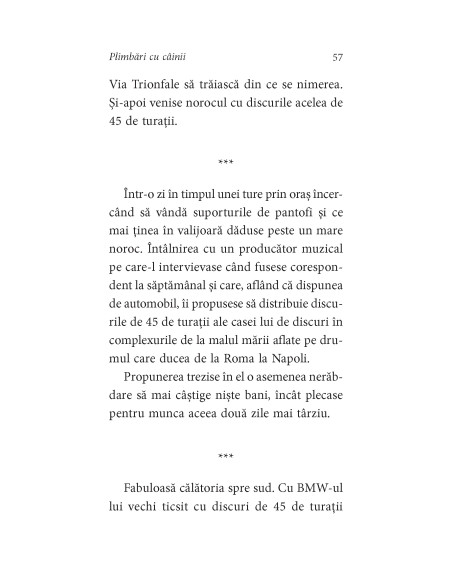 Plimbări cu câinii 57

Via Trionfale să trăiască din ce se nimerea. Și-apoi venise norocul cu discurile acelea de 45 de turații.

***

Într-o zi în timpul unei ture prin oraș încercând să vândă suporturile de pantofi și ce mai ținea în valijoară dăduse peste un mare noroc. Întâlnirea cu un producător muzical pe care-l intervievase când fusese corespondent la săptămânal și care, aflând că dispunea de automobil, îi propusese să distribuie discurile de 45 de turații ale casei lui de discuri în complexurile de la malul mării aflate pe drumul care ducea de la Roma la Napoli.

Propunerea trezise în el o asemenea nerăbdare să mai câștige niște bani, încât plecase pentru munca aceea două zile mai târziu.

***

Fabuloasă călătoria spre sud. Cu BMW-ul lui vechi ticsit cu discuri de 45 de turații